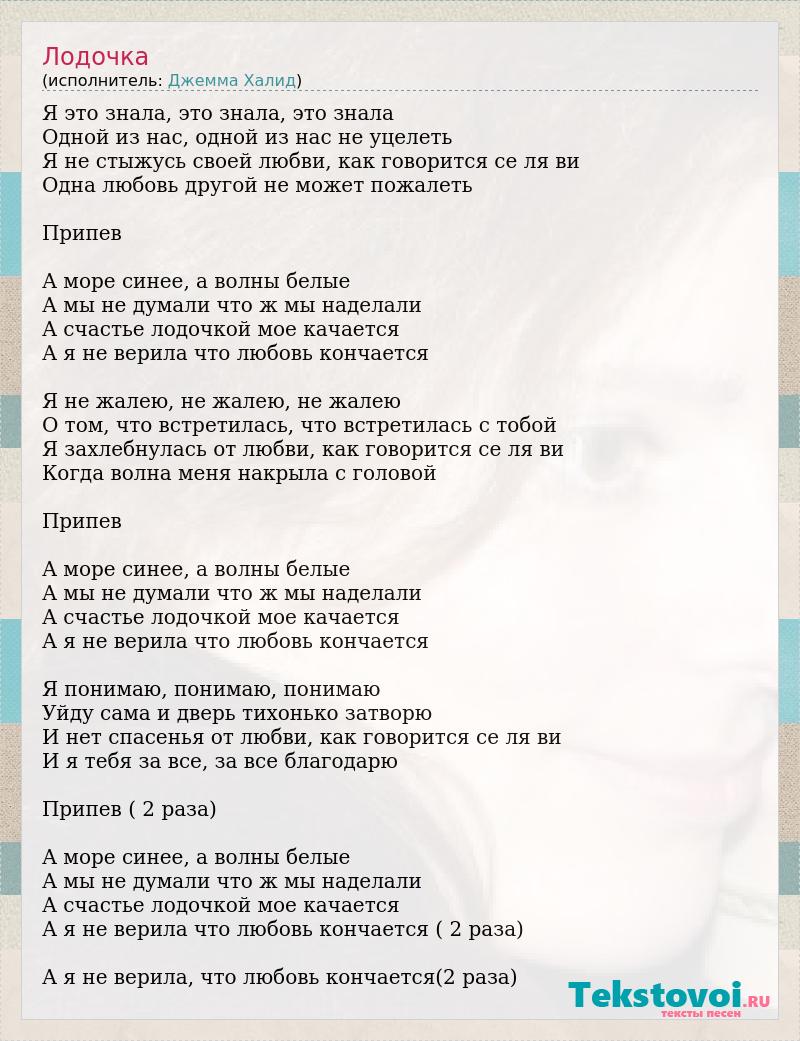 Лодочка
(исполнитель: Джемма Халид)

Я это знала, это знала, это знала
Одной из нас, одной из нас не уцелеть
Я не стыжусь своей любви, как говорится се ля ви
Одна любовь другой не может пожалеть

Припев

А море синее, а волны белые
А мы не думали что ж мы наделали
А счастье лодочкой мое качается
А я не верила что любовь кончается

Я не жалею, не жалею, не жалею
О том, что встретилась, что встретилась с тобой
Я захлебнулась от любви, как говорится се ля ви
Когда волна меня накрыла с головой

Припев

А море синее, а волны белые
А мы не думали что ж мы наделали
А счастье лодочкой мое качается
А я не верила что любовь кончается

Я понимаю, понимаю, понимаю
Уйду сама и дверь тихонько затворю
И нет спасенья от любви, как говорится се ля ви
И я тебя за все, за все благодарю

Припев ( 2 раза)

А море синее, а волны белые
А мы не думали что ж мы наделали
А счастье лодочкой мое качается
А я не верила что любовь кончается ( 2 раза)

А я не верила, что любовь кончается(2 раза)

Tekstovoi.RU
тексты песен